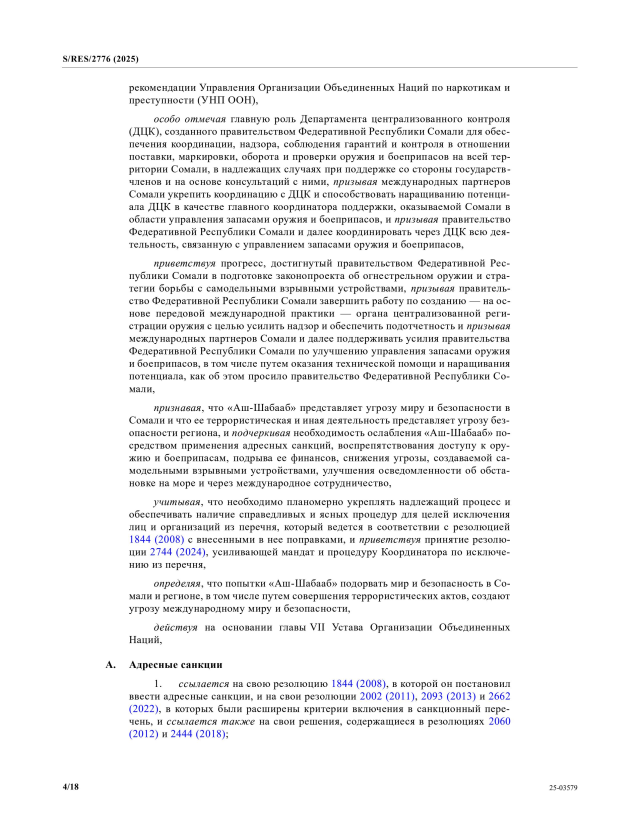 S/RES/2776 (2025)

рекомендации Управления Организации Объединенных Наций по наркотикам и преступности (УНП ООН),

особо отмечая главную роль Департамента централизованного контроля (ДЦК), созданного правительством Федеративной Республики Сомали для обеспечения координации, надзора, соблюдения гарантий и контроля в отношении поставки, маркировки, оборота и проверки оружия и боеприпасов на всей территории Сомали, в надлежащих случаях при поддержке со стороны государств-членов и на основе консультаций с ними, призывая международных партнеров Сомали укрепить координацию с ДЦК и способствовать наращиванию потенциала ДЦК в качестве главного координатора поддержки, оказываемой Сомали в области управления запасами оружия и боеприпасов, и призывая правительство Федеративной Республики Сомали и далее координировать через ДЦК всю деятельность, связанную с управлением запасами оружия и боеприпасов,

приветствуя прогресс, достигнутый правительством Федеративной Республики Сомали в подготовке законопроекта об огнестрельном оружии и стратегии борьбы с самодельными взрывными устройствами, призывая правительство Федеративной Республики Сомали завершить работу по созданию — на основе передовой международной практики — органа централизованной регистрации оружия с целью усилить надзор и обеспечить подотчетность и призывая международных партнеров Сомали и далее поддерживать усилия правительства Федеративной Республики Сомали по улучшению управления запасами оружия и боеприпасов, в том числе путем оказания технической помощи и наращивания потенциала, как об этом просило правительство Федеративной Республики Сомали,

признавая, что «Аш-Шабааб» представляет угрозу миру и безопасности в Сомали и что ее террористическая и иная деятельность представляет угрозу безопасности региона, и подчеркивая необходимость ослабления «Аш-Шабааб» посредством применения адресных санкций, воспрепятствования доступу к оружию и боеприпасам, подрыва ее финансов, снижения угрозы, создаваемой самодельными взрывными устройствами, улучшения осведомленности об обстановке на море и через международное сотрудничество,

учитывая, что необходимо планомерно укреплять надлежащий процесс и обеспечивать наличие справедливых и ясных процедур для целей исключения лиц и организаций из перечня, который ведется в соответствии с резолюцией 1844 (2008) с внесенными в нее поправками, и приветствуя принятие резолюции 2744 (2024), усиливающей мандат и процедуру Координатора по исключению из перечня,

определяя, что попытки «Аш-Шабааб» подорвать мир и безопасность в Сомали и регионе, в том числе путем совершения террористических актов, создают угрозу международному миру и безопасности,

действуя на основании главы VII Устава Организации Объединенных Наций,

A. Адресные санкции

1. ссылается на свою резолюцию 1844 (2008), в которой он постановил ввести адресные санкции, и на свои резолюции 2002 (2011), 2093 (2013) и 2662 (2022), в которых были расширены критерии включения в санкционный перечень, и ссылается также на свои решения, содержащиеся в резолюциях 2060 (2012) и 2444 (2018);

4/18

25-03579